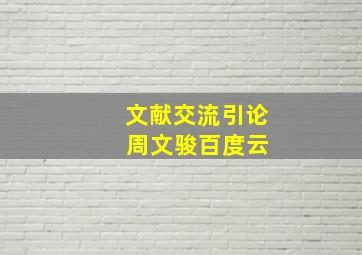 文献交流引论
周文骏百度云